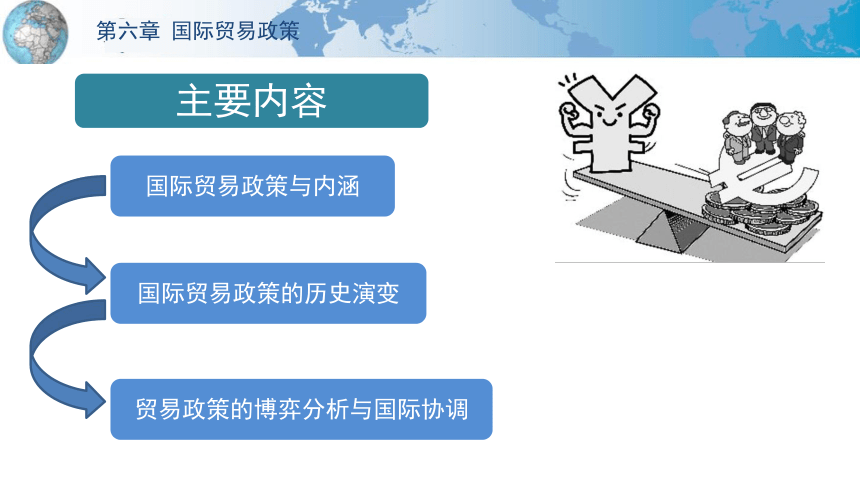 第六章 国际贸易政策

主要内容

国际贸易政策与内涵

国际贸易政策的历史演变

贸易政策的博弈分析与国际协调